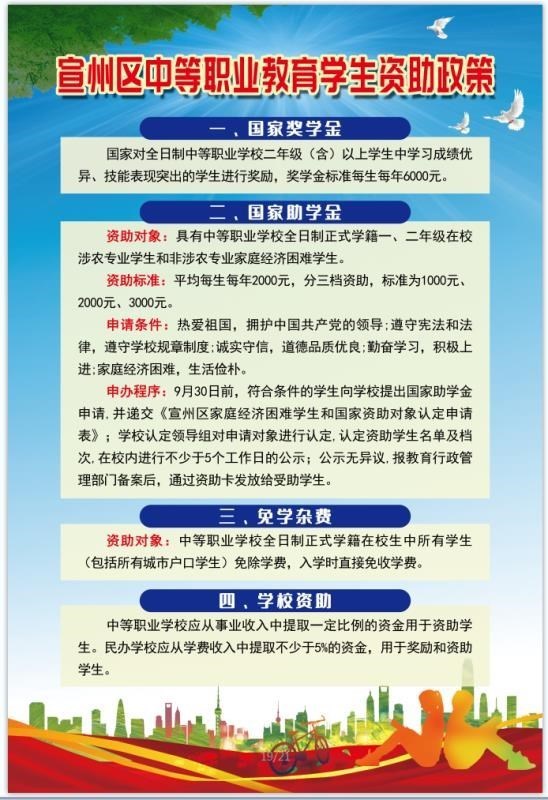 宣州区中等职业教育学生资助政策

一、国家奖学金

国家对全日制中等职业学校二年级（含）以上学生中学习成绩优异、技能表现突出的学生进行奖励，奖学金标准每生每年6000元。

二、国家助学金

资助对象：具有中等职业学校全日制正式学籍一、二年级在校涉农专业学生和非涉农专业家庭经济困难学生。

资助标准：平均每生每年2000元，分三档资助，标准为1000元、2000元、3000元。

申请条件：热爱祖国，拥护中国共产党的领导；遵守宪法和法律，遵守学校规章制度；诚实守信，道德品质优良；勤奋学习，积极上进；家庭经济困难，生活俭朴。

申办程序：9月30日前，符合条件的学生向学校提出国家助学金申请，并递交《宣州区家庭经济困难学生和国家资助对象认定申请表》；学校认定领导组对申请对象进行认定，认定资助学生名单及档次，在校内进行不少于5个工作日的公示；公示无异议，报教育行政管理部门备案后，通过资助卡发放给受助学生。

三、免学杂费

资助对象：中等职业学校全日制正式学籍在校生中所有学生（包括所有城市户口学生）免除学费，入学时直接免收学费。

四、学校资助

中等职业学校应从事业收入中提取一定比例的资金用于资助学生。民办学校应从学费收入中提取不少于5%的资金，用于奖励和资助学生。

19/21